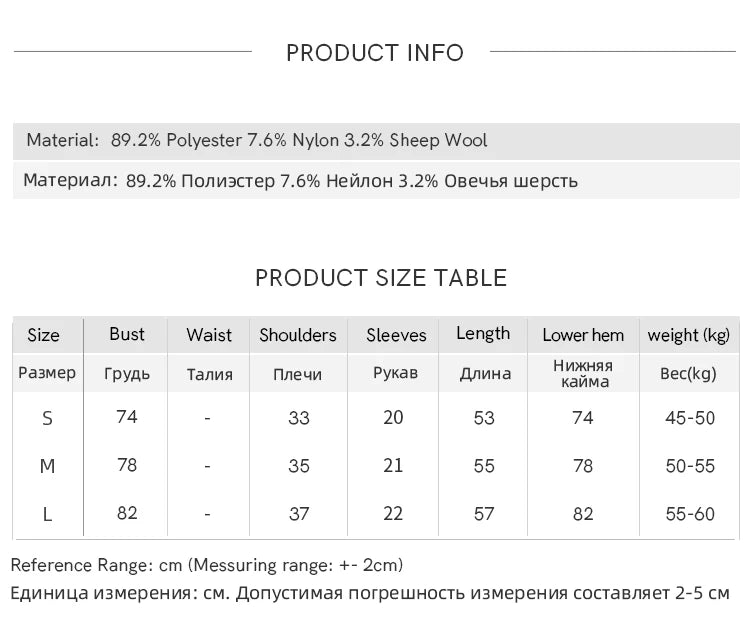 PRODUCT INFO

Material: 89.2% Polyester 7.6% Nylon 3.2% Sheep Wool

Материал: 89.2% Полиэстер 7.6% Нейлон 3.2% Овечья шерсть

PRODUCT SIZE TABLE

| Size | Bust | Waist | Shoulders | Sleeves | Length | Lower hem | weight (kg) |
|---|---|---|---|---|---|---|---|
| Размер | Грудь | Талия | Плечи | Рукав | Длина | Нижняя кайма | Вес(kg) |
| S | 74 | - | 33 | 20 | 53 | 74 | 45-50 |
| M | 78 | - | 35 | 21 | 55 | 78 | 50-55 |
| L | 82 | - | 37 | 22 | 57 | 82 | 55-60 |

Reference Range: cm (Messuring range: +- 2cm)
Единица измерения: см. Допустимая погрешность измерения составляет 2-5 см